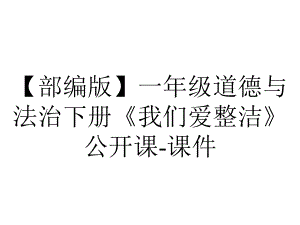 【部编版】一年级道德与法治下册《我们爱整洁》公开课-课件